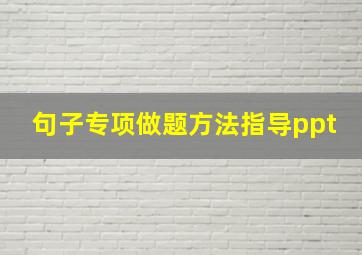 句子专项做题方法指导ppt